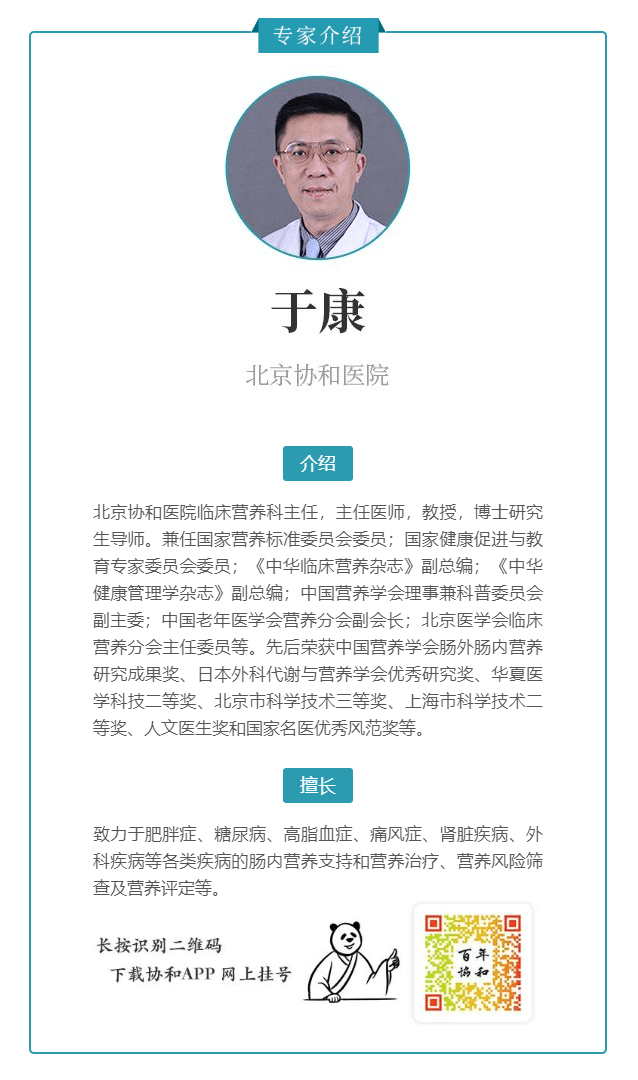 专家介绍

于康

北京协和医院

介绍

北京协和医院临床营养科主任，主任医师，教授，博士研究生导师。兼任国家营养标准委员会委员；国家健康促进与教育专家委员会委员；《中华临床营养杂志》副总编；《中华健康管理学杂志》副总编；中国营养学会理事兼科普委员会副主委；中国老年医学会营养分会副会长；北京医学会临床营养分会主任委员等。先后荣获中国营养学会肠外肠内营养研究成果奖、日本外科代谢与营养学会优秀研究奖、华夏医学科技二等奖、北京市科学技术三等奖、上海市科学技术二等奖、人文医生奖和国家名医优秀风范奖等。

擅长

致力于肥胖症、糖尿病、高脂血症、痛风症、肾脏疾病、外科疾病等各类疾病的肠内营养支持和营养治疗、营养风险筛查及营养评定等。

长按识别二维码
下载协和APP 网上挂号

百年协和